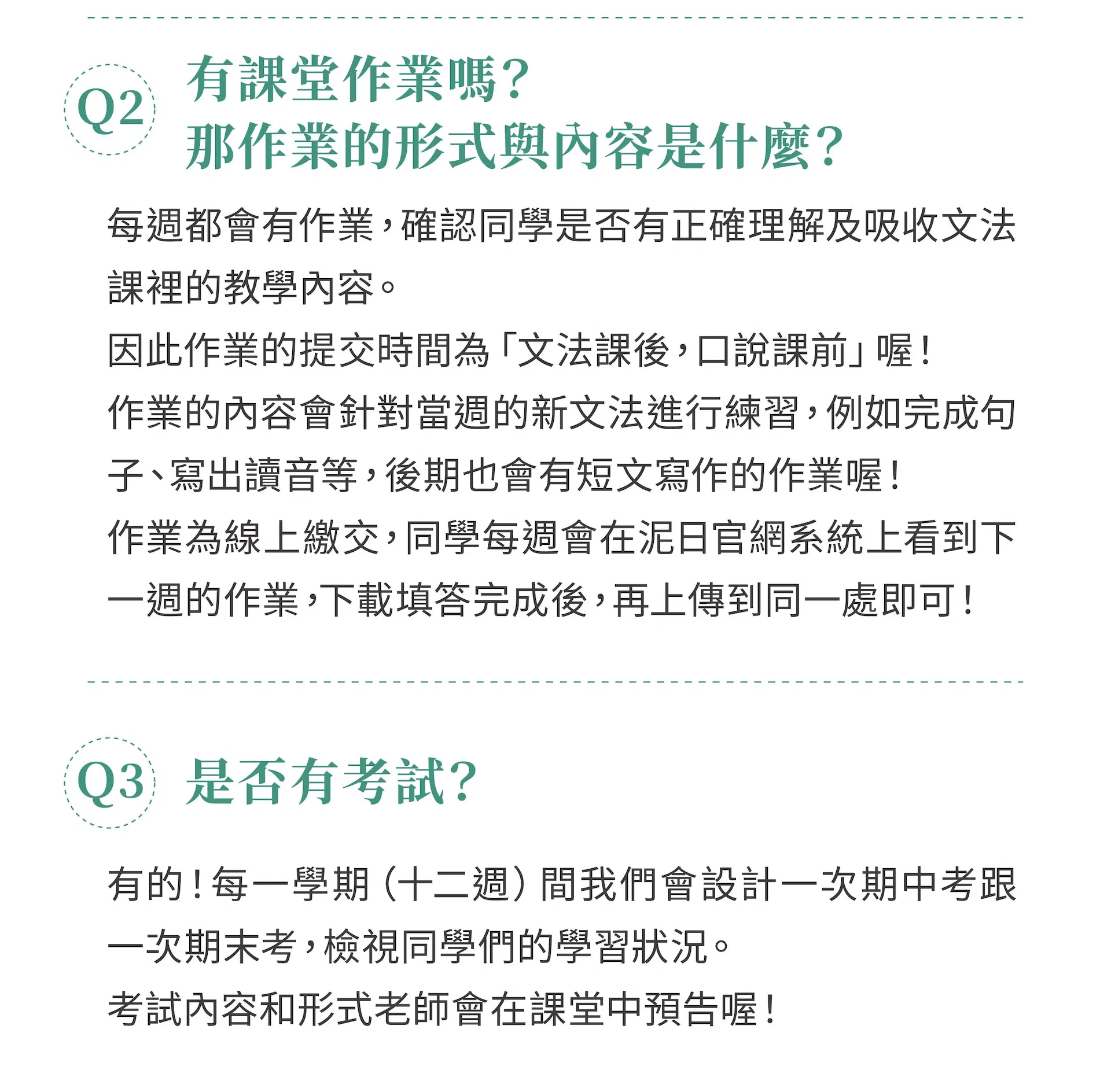 Q2 有課堂作業嗎？
那作業的形式與內容是什麼？

每週都會有作業，確認同學是否有正確理解及吸收文法課裡的教學內容。
因此作業的提交時間為「文法課後，口說課前」喔！
作業的內容會針對當週的新文法進行練習，例如完成句子、寫出讀音等，後期也會有短文寫作的作業喔！
作業為線上繳交，同學每週會在泥日官網系統上看到下一週的作業，下載填答完成後，再上傳到同一處即可！

Q3 是否有考試？

有的！每一學期（十二週）間我們會設計一次期中考跟一次期末考，檢視同學們的學習狀況。
考試內容和形式老師會在課堂中預告喔！